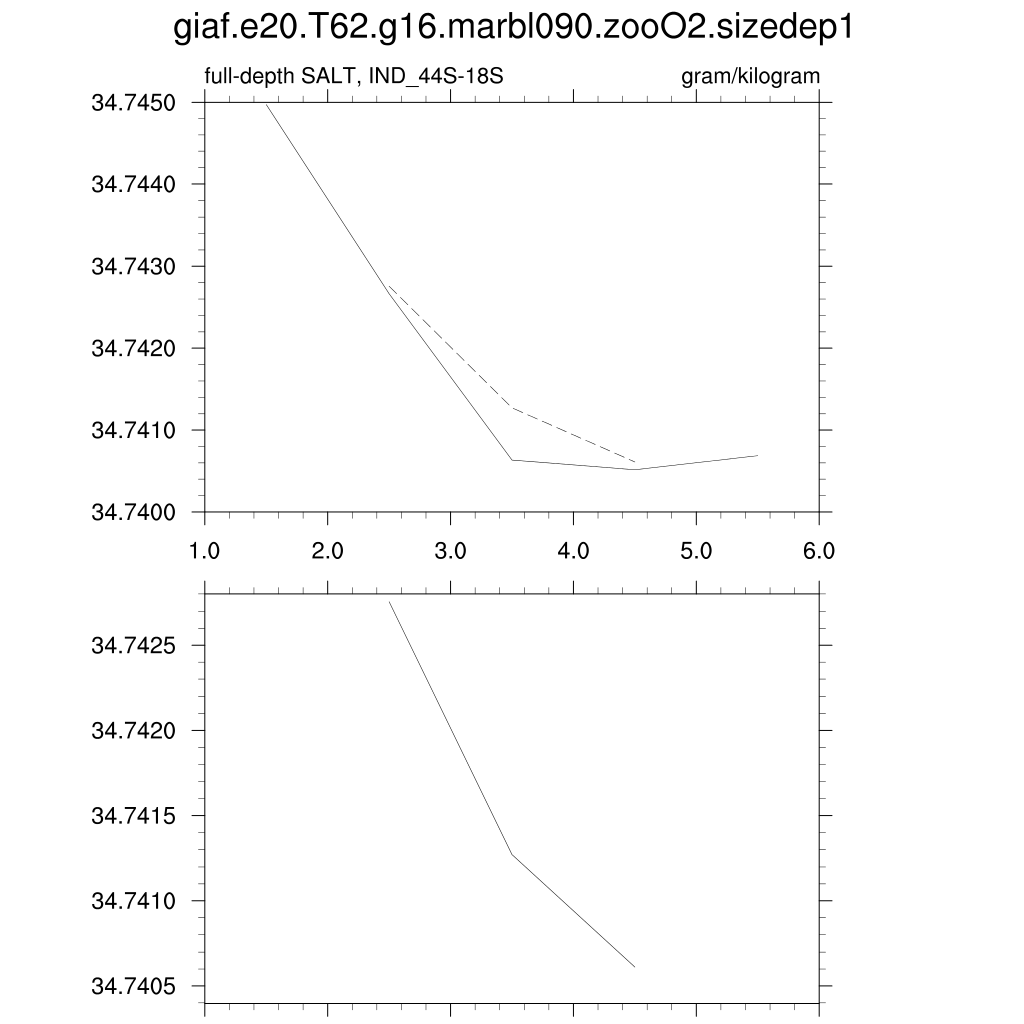 giaf.e20.T62.g16.marbl090.zooO2.sizedep1

full-depth SALT, IND_44S-18S

gram/kilogram

34.7450
34.7440
34.7430
34.7420
34.7410
34.7400

1.0 2.0 3.0 4.0 5.0 6.0

34.7425
34.7420
34.7415
34.7410
34.7405